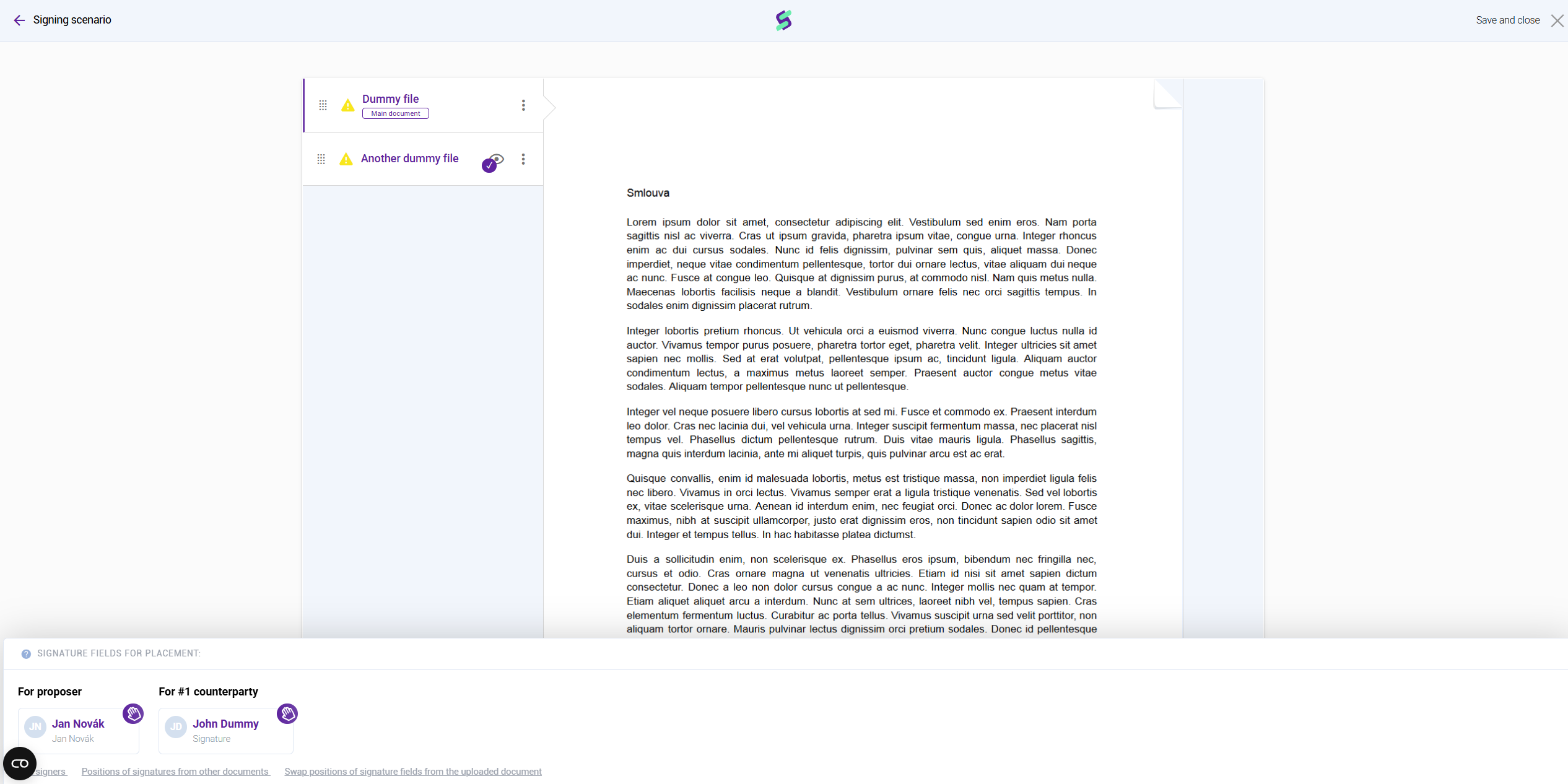 Signing scenario

Save and close

Dummy file
Main document

Another dummy file

Smlouva

Lorem ipsum dolor sit amet, consectetur adipiscing elit. Vestibulum sed enim eros. Nam porta sagittis nisl ac viverra. Cras ut ipsum gravida, pharetra ipsum vitae, congue urna. Integer rhoncus enim ac dui cursus sodales. Nunc id felis dignissim, pulvinar sem quis, aliquet massa. Donec imperdiet, neque vitae condimentum pellentesque, tortor dui ornare lectus, vitae aliquam dui neque ac nunc. Fusce at congue leo. Quisque at dignissim purus, at commodo nisl. Nam quis metus nulla. Maecenas lobortis facilisis neque a blandit. Vestibulum ornare felis nec orci sagittis tempus. In sodales enim dignissim placerat rutrum.

Integer lobortis pretium rhoncus. Ut vehicula orci a euismod viverra. Nunc congue luctus nulla id auctor. Vivamus tempor purus posuere, pharetra tortor eget, pharetra velit. Integer ultricies sit amet sapien nec mollis. Sed at erat volutpat, pellentesque ipsum ac, tincidunt ligula. Aliquam auctor condimentum lectus, a maximus metus laoreet semper. Praesent auctor congue metus vitae sodales. Aliquam tempor pellentesque nunc ut pellentesque.

Integer vel neque posuere libero cursus lobortis at sed mi. Fusce et commodo ex. Praesent interdum leo dolor. Cras nec lacinia dui, vel vehicula urna. Integer suscipit fermentum massa, nec placerat nisl tempus vel. Phasellus dictum pellentesque rutrum. Duis vitae mauris ligula. Phasellus sagittis, magna quis interdum lacinia, ante mi aliquet turpis, quis pulvinar arcu est ac erat.

Quisque convallis, enim id malesuada lobortis, metus est tristique massa, non imperdiet ligula felis nec libero. Vivamus in orci lectus. Vivamus semper erat a ligula tristique venenatis. Sed vel lobortis ex, vitae scelerisque urna. Aenean id interdum enim, nec feugiat orci. Donec ac dolor lorem. Fusce maximus, nibh at suscipit ullamcorper, justo erat dignissim eros, non tincidunt sapien odio sit amet dui. Integer et tempus tellus. In hac habitasse platea dictumst.

Duis a sollicitudin enim, non scelerisque ex. Phasellus eros ipsum, bibendum nec fringilla nec, cursus et odio. Cras ornare magna ut venenatis ultricies. Etiam id nisi sit amet sapien dictum consectetur. Donec a leo non dolor cursus congue a ac nunc. Integer mollis nec quam at tempor. Etiam aliquet aliquet arcu a interdum. Nunc at sem ultrices, laoreet nibh vel, tempus sapien. Cras elementum fermentum luctus. Curabitur ac porta tellus. Vivamus suscipit urna sed velit porttitor, non aliquam tortor ornare. Mauris pulvinar lectus dignissim orci pretium sodales. Donec id pellentesque

SIGNATURE FIELDS FOR PLACEMENT:

For proposer
JN Jan Novák
Jan Novák

For #1 counterparty
JD John Dummy
Signature

signers Positions of signatures from other documents Swap positions of signature fields from the uploaded document